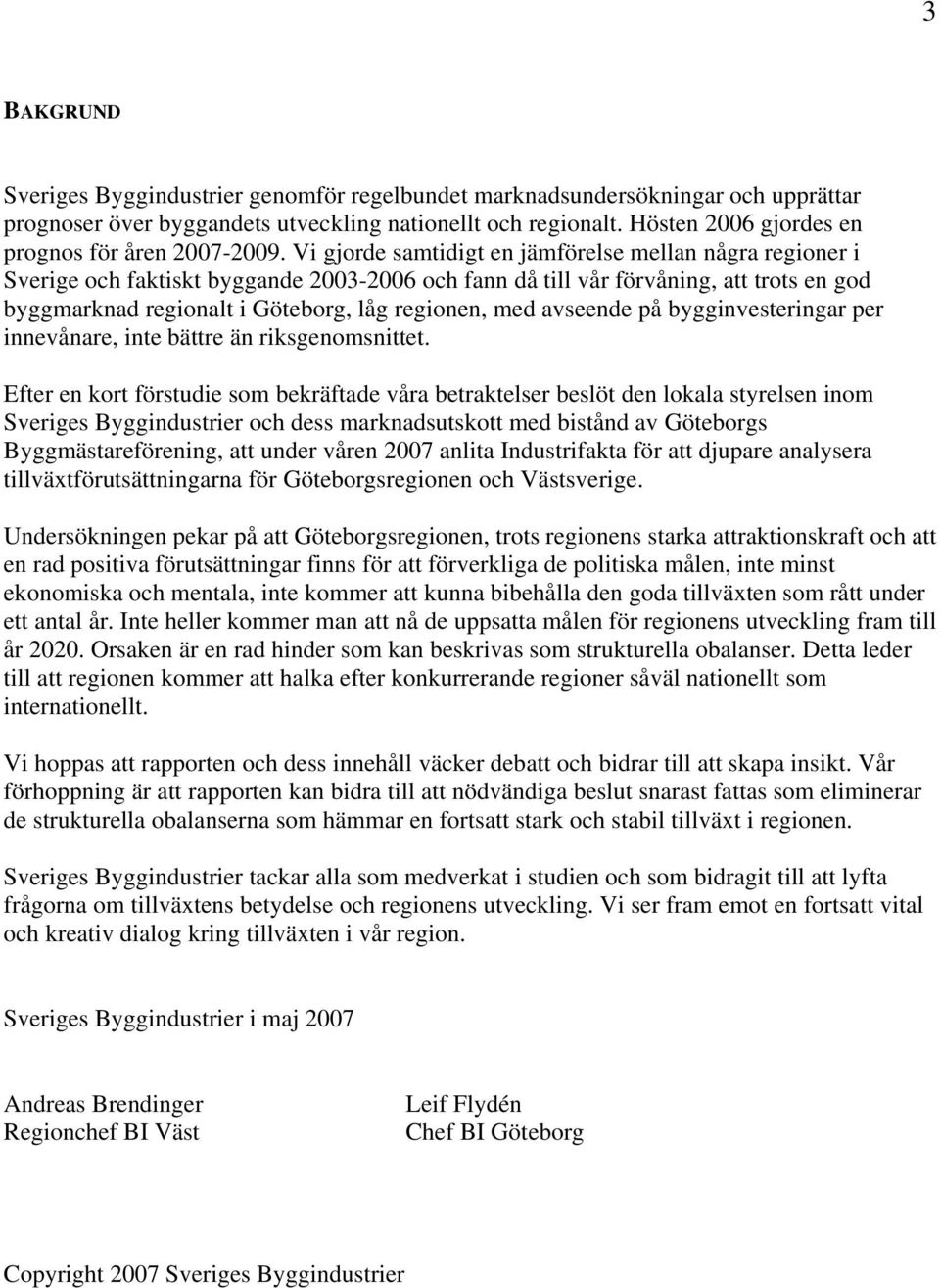 3

BAKGRUND

Sveriges Byggindustrier genomför regelbundet marknadsundersökningar och upprättar prognoser över byggandets utveckling nationellt och regionalt. Hösten 2006 gjordes en prognos för åren 2007-2009. Vi gjorde samtidigt en jämförelse mellan några regioner i Sverige och faktiskt byggande 2003-2006 och fann då till vår förvåning, att trots en god byggmarknad regionalt i Göteborg, låg regionen, med avseende på bygginvesteringar per innevånare, inte bättre än riksgenomsnittet.

Efter en kort förstudie som bekräftade våra betraktelser beslöt den lokala styrelsen inom Sveriges Byggindustrier och dess marknadsutskott med bistånd av Göteborgs Byggmästareförening, att under våren 2007 anlita Industrifakta för att djupare analysera tillväxtförutsättningarna för Göteborgsregionen och Västsverige.

Undersökningen pekar på att Göteborgsregionen, trots regionens starka attraktionskraft och att en rad positiva förutsättningar finns för att förverkliga de politiska målen, inte minst ekonomiska och mentala, inte kommer att kunna bibehålla den goda tillväxten som rått under ett antal år. Inte heller kommer man att nå de uppsatta målen för regionens utveckling fram till år 2020. Orsaken är en rad hinder som kan beskrivas som strukturella obalanser. Detta leder till att regionen kommer att halka efter konkurrerande regioner såväl nationellt som internationellt.

Vi hoppas att rapporten och dess innehåll väcker debatt och bidrar till att skapa insikt. Vår förhoppning är att rapporten kan bidra till att nödvändiga beslut snarast fattas som eliminerar de strukturella obalanserna som hämmar en fortsatt stark och stabil tillväxt i regionen.

Sveriges Byggindustrier tackar alla som medverkat i studien och som bidragit till att lyfta frågorna om tillväxtens betydelse och regionens utveckling. Vi ser fram emot en fortsatt vital och kreativ dialog kring tillväxten i vår region.

Sveriges Byggindustrier i maj 2007

Andreas Brendinger
Regionchef BI Väst

Leif Flydén
Chef BI Göteborg

Copyright 2007 Sveriges Byggindustrier